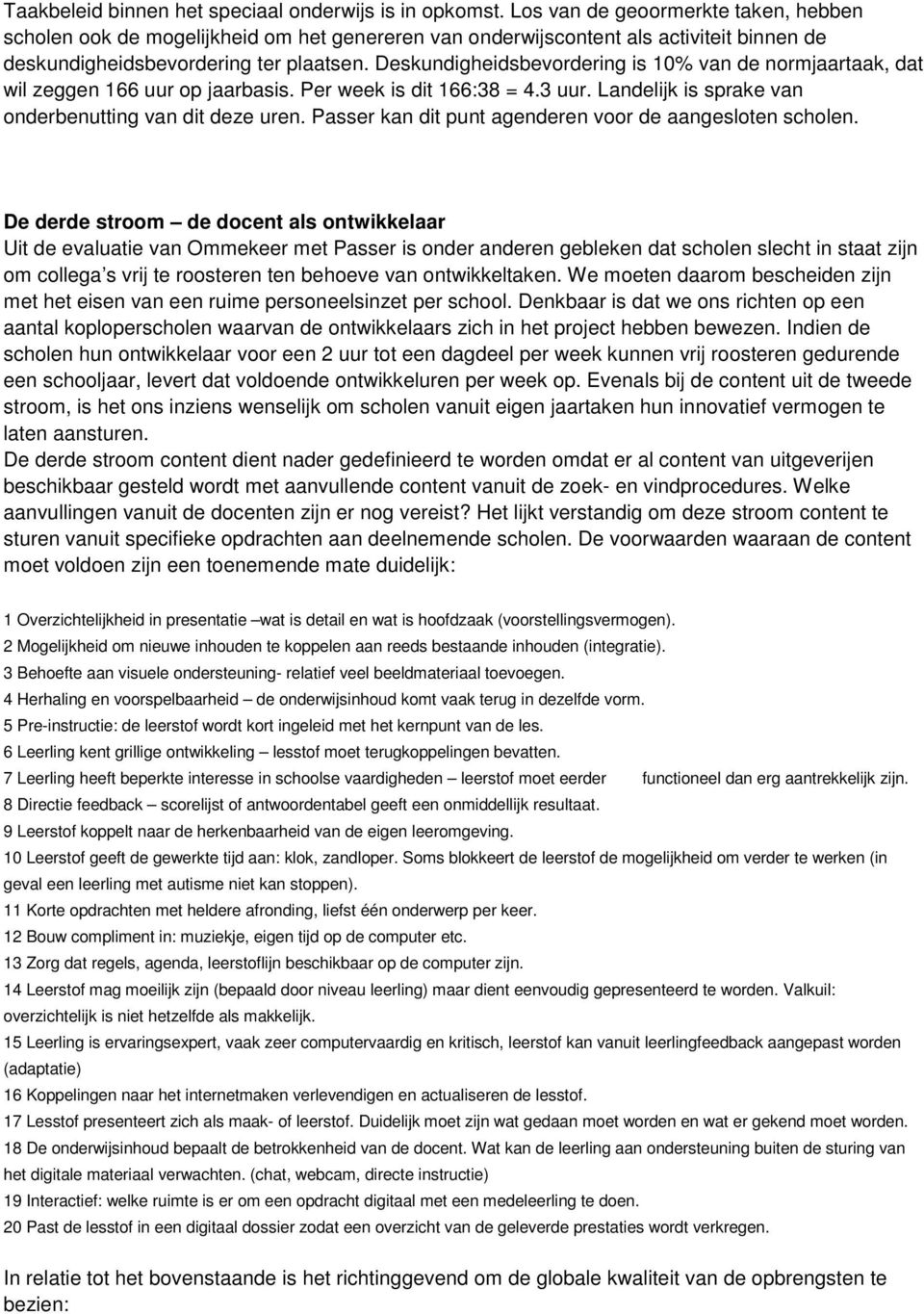 Taakbeleid binnen het speciaal onderwijs is in opkomst. Los van de geoormerkte taken, hebben scholen ook de mogelijkheid om het genereren van onderwijscontent als activiteit binnen de deskundigheidsbevordering ter plaatsen. Deskundigheidsbevordering is 10% van de normjaartaak, dat wil zeggen 166 uur op jaarbasis. Per week is dit 166:38 = 4.3 uur. Landelijk is sprake van onderbenutting van dit deze uren. Passer kan dit punt agenderen voor de aangesloten scholen.

De derde stroom – de docent als ontwikkelaar
Uit de evaluatie van Ommekeer met Passer is onder anderen gebleken dat scholen slecht in staat zijn om collega's vrij te roosteren ten behoeve van ontwikkeltaken. We moeten daarom bescheiden zijn met het eisen van een ruime personeelsinzet per school. Denkbaar is dat we ons richten op een aantal koploperscholen waarvan de ontwikkelaars zich in het project hebben bewezen. Indien de scholen hun ontwikkelaar voor een 2 uur tot een dagdeel per week kunnen vrij roosteren gedurende een schooljaar, levert dat voldoende ontwikkeluren per week op. Evenals bij de content uit de tweede stroom, is het ons inziens wenselijk om scholen vanuit eigen jaartaken hun innovatief vermogen te laten aansturen.
De derde stroom content dient nader gedefinieerd te worden omdat er al content van uitgeverijen beschikbaar gesteld wordt met aanvullende content vanuit de zoek- en vindprocedures. Welke aanvullingen vanuit de docenten zijn er nog vereist? Het lijkt verstandig om deze stroom content te sturen vanuit specifieke opdrachten aan deelnemende scholen. De voorwaarden waaraan de content moet voldoen zijn een toenemende mate duidelijk:

1 Overzichtelijkheid in presentatie –wat is detail en wat is hoofdzaak (voorstellingsvermogen).
2 Mogelijkheid om nieuwe inhouden te koppelen aan reeds bestaande inhouden (integratie).
3 Behoefte aan visuele ondersteuning- relatief veel beeldmateriaal toevoegen.
4 Herhaling en voorspelbaarheid – de onderwijsinhoud komt vaak terug in dezelfde vorm.
5 Pre-instructie: de leerstof wordt kort ingeleid met het kernpunt van de les.
6 Leerling kent grillige ontwikkeling – lesstof moet terugkoppelingen bevatten.
7 Leerling heeft beperkte interesse in schoolse vaardigheden – leerstof moet eerder functioneel dan erg aantrekkelijk zijn.
8 Directie feedback – scorelijst of antwoordentabel geeft een onmiddellijk resultaat.
9 Leerstof koppelt naar de herkenbaarheid van de eigen leeromgeving.
10 Leerstof geeft de gewerkte tijd aan: klok, zandloper. Soms blokkeert de leerstof de mogelijkheid om verder te werken (in geval een leerling met autisme niet kan stoppen).
11 Korte opdrachten met heldere afronding, liefst één onderwerp per keer.
12 Bouw compliment in: muziekje, eigen tijd op de computer etc.
13 Zorg dat regels, agenda, leerstoflijn beschikbaar op de computer zijn.
14 Leerstof mag moeilijk zijn (bepaald door niveau leerling) maar dient eenvoudig gepresenteerd te worden. Valkuil: overzichtelijk is niet hetzelfde als makkelijk.
15 Leerling is ervaringsexpert, vaak zeer computervaardig en kritisch, leerstof kan vanuit leerlingfeedback aangepast worden (adaptatie)
16 Koppelingen naar het internetmaken verlevendigen en actualiseren de lesstof.
17 Lesstof presenteert zich als maak- of leerstof. Duidelijk moet zijn wat gedaan moet worden en wat er gekend moet worden.
18 De onderwijsinhoud bepaalt de betrokkenheid van de docent. Wat kan de leerling aan ondersteuning buiten de sturing van het digitale materiaal verwachten. (chat, webcam, directe instructie)
19 Interactief: welke ruimte is er om een opdracht digitaal met een medeleerling te doen.
20 Past de lesstof in een digitaal dossier zodat een overzicht van de geleverde prestaties wordt verkregen.

In relatie tot het bovenstaande is het richtinggevend om de globale kwaliteit van de opbrengsten te bezien: